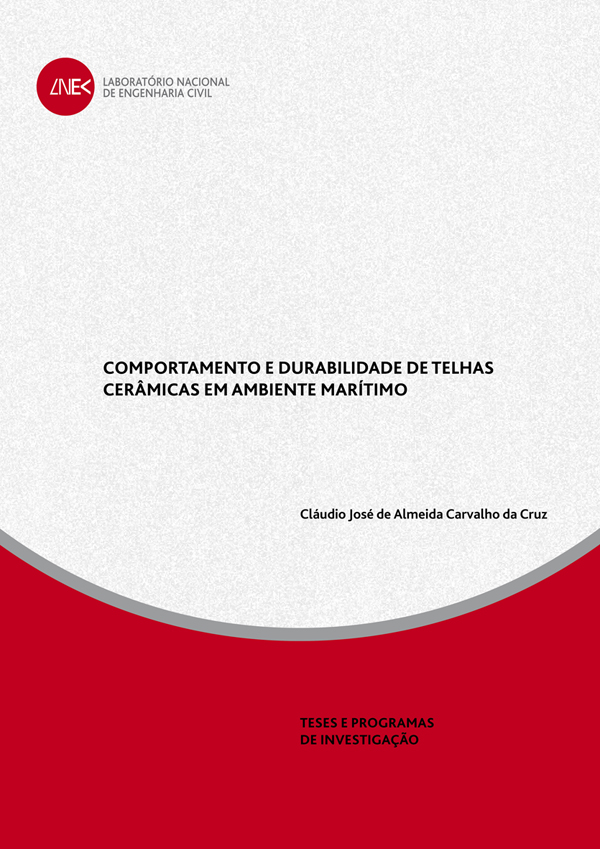 LNEC

LABORATÓRIO NACIONAL
DE ENGENHARIA CIVIL

COMPORTAMENTO E DURABILIDADE DE TELHAS CERÂMICAS EM AMBIENTE MARÍTIMO

Cláudio José de Almeida Carvalho da Cruz

TESES E PROGRAMAS
DE INVESTIGAÇÃO